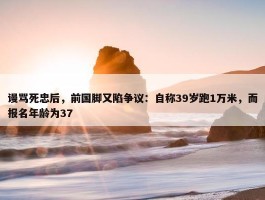 谩骂死忠后，前国脚又陷争议：自称39岁跑1万米，而报名年龄为37